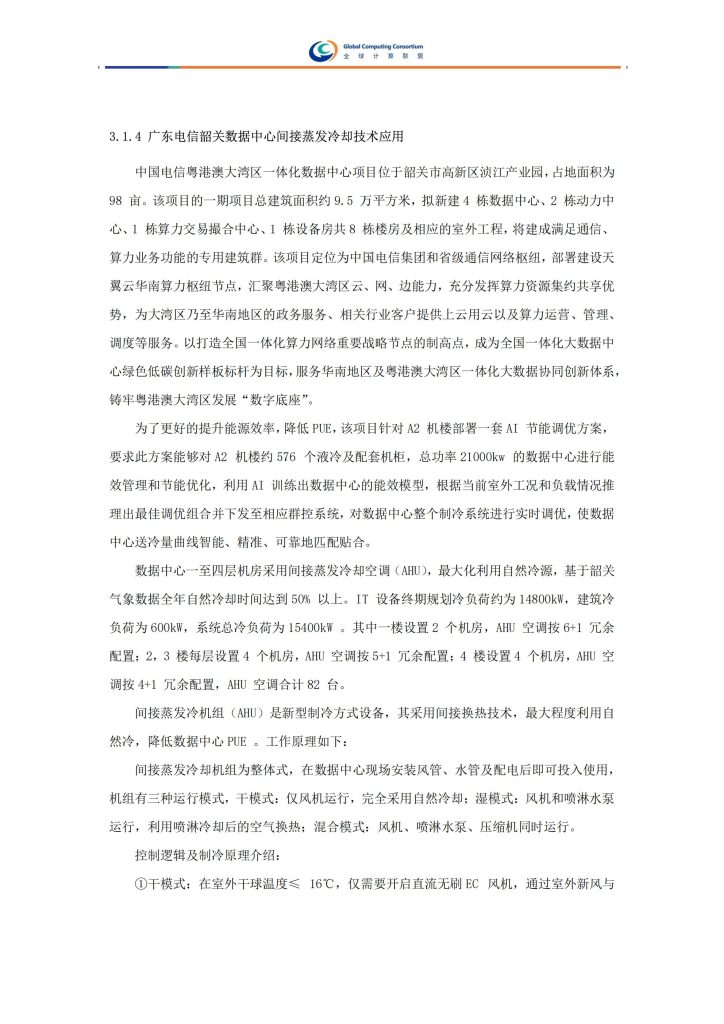 Global Computing Consortium
全球计算联盟

3.1.4 广东电信韶关数据中心间接蒸发冷却技术应用

中国电信粤港澳大湾区一体化数据中心项目位于韶关市高新区浈江产业园，占地面积为98亩。该项目的一期项目总建筑面积约9.5万平方米，拟新建4栋数据中心、2栋动力中心、1栋算力交易撮合中心、1栋设备房共8栋楼房及相应的室外工程，将建成满足通信、算力业务功能的专用建筑群。该项目定位为中国电信集团和省级通信网络枢纽，部署建设天翼云华南算力枢纽节点，汇聚粤港澳大湾区云、网、边能力，充分发挥算力资源集约共享优势，为大湾区乃至华南地区的政务服务、相关行业客户提供上云用云以及算力运营、管理、调度等服务。以打造全国一体化算力网络重要战略节点的制高点，成为全国一体化大数据中心绿色低碳创新样板标杆为目标，服务华南地区及粤港澳大湾区一体化大数据协同创新体系，铸牢粤港澳大湾区发展“数字底座”。

为了更好的提升能源效率，降低PUE，该项目针对A2机楼部署一套AI节能调优方案，要求此方案能够对A2机楼约576个液冷及配套机柜，总功率21000kw的数据中心进行能效管理和节能优化，利用AI训练出数据中心的能效模型，根据当前室外工况和负载情况推理出最佳调优组合并下发至相应群控系统，对数据中心整个制冷系统进行实时调优，使数据中心送冷量曲线智能、精准、可靠地匹配贴合。

数据中心一至四层机房采用间接蒸发冷却空调（AHU），最大化利用自然冷源，基于韶关气象数据全年自然冷却时间达到50%以上。IT设备终期规划冷负荷约为14800kW，建筑冷负荷为600kW，系统总冷负荷为15400kW。其中一楼设置2个机房，AHU空调按6+1冗余配置；2，3楼每层设置4个机房，AHU空调按5+1冗余配置；4楼设置4个机房，AHU空调按4+1冗余配置，AHU空调合计82台。

间接蒸发冷机组（AHU）是新型制冷方式设备，其采用间接换热技术，最大程度利用自然冷，降低数据中心PUE。工作原理如下：

间接蒸发冷却机组为整体式，在数据中心现场安装风管、水管及配电后即可投入使用，机组有三种运行模式，干模式：仅风机运行，完全采用自然冷却；湿模式：风机和喷淋水泵运行，利用喷淋冷却后的空气换热；混合模式：风机、喷淋水泵、压缩机同时运行。

控制逻辑及制冷原理介绍：

①干模式：在室外干球温度≤16℃，仅需要开启直流无刷EC风机，通过室外新风与